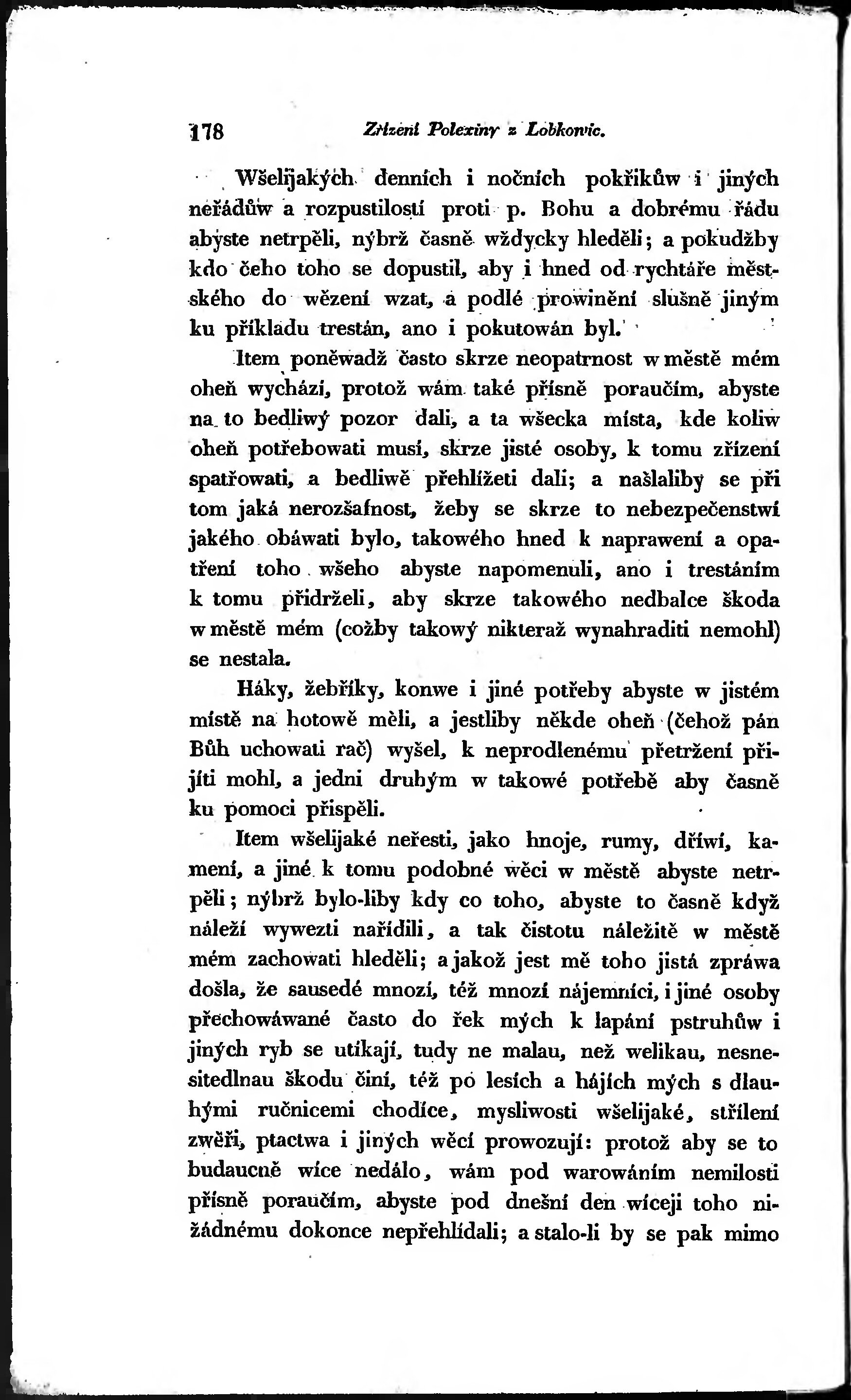 178 Zřízení Polexiny z Lobkowic.

Wšelijakých denních i nočních pokřikůw i jiných neřádůw a rozpustilostí proti p. Bohu a dobrému řádu abyste netrpěli, nýbrž časně wždycky hleděli; a pokudžby kdo čeho toho se dopustil, aby i hned od rychtáře městského do wězení wzat, a podlé prowinění slušně jiným ku příkladu trestán, ano i pokutowán byl.

Item poněwadž často skrze neopatrnost w městě mém oheň wychází, protož wám také přísně poraučím, abyste na to bedliwý pozor dali, a ta wšecka místa, kde koliw oheň potřebowati musí, skrze jisté osoby, k tomu zřízení spatřowati, a bedliwě přehlížeti dali; a našlaliby se při tom jaká nerozšafnost, žeby se skrze to nebezpečenstwí jakého obáwati bylo, takowého hned k naprawení a opatření toho wšeho abyste napomenuli, ano i trestáním k tomu přidrželi, aby skrze takowého nedbalce škoda w městě mém (cožby takowý nikteraž wynahraditi nemohl) se nestala.

Háky, žebříky, konwe i jiné potřeby abyste w jistém místě na hotowě měli, a jestliby někde oheň (čehož pán Bůh uchowati rač) wyšel, k neprodlenému přetržení přijíti mohl, a jedni druhým w takowé potřebě aby časně ku pomoci přispěli.

Item wšelijaké neřesti, jako hnoje, rumy, dříwí, kamení, a jiné k tomu podobné wěci w městě abyste netrpěli; nýbrž bylo-liby kdy co toho, abyste to časně když náleží wywezti nařídili, a tak čistotu náležitě w městě mém zachowati hleděli; a jakož jest mě toho jistá zpráwa došla, že sausedé mnozí, též mnozí nájemníci, i jiné osoby přechowáwané často do řek mých k lapání pstruhůw i jiných ryb se utíkají, tudy ne malau, než welikau, nesnesitedlnau škodu činí, též po lesích a hájích mých s dlauhými ručnicemi chodíce, mysliwosti wšelijaké, střílení zwěři, ptactwa i jiných wěcí prowozují: protož aby se to budaucně wíce nedálo, wám pod warowáním nemilosti přísně poraučím, abyste pod dnešní den wíceji toho nižádnému dokonce nepřehlídali; a stalo-li by se pak mimo